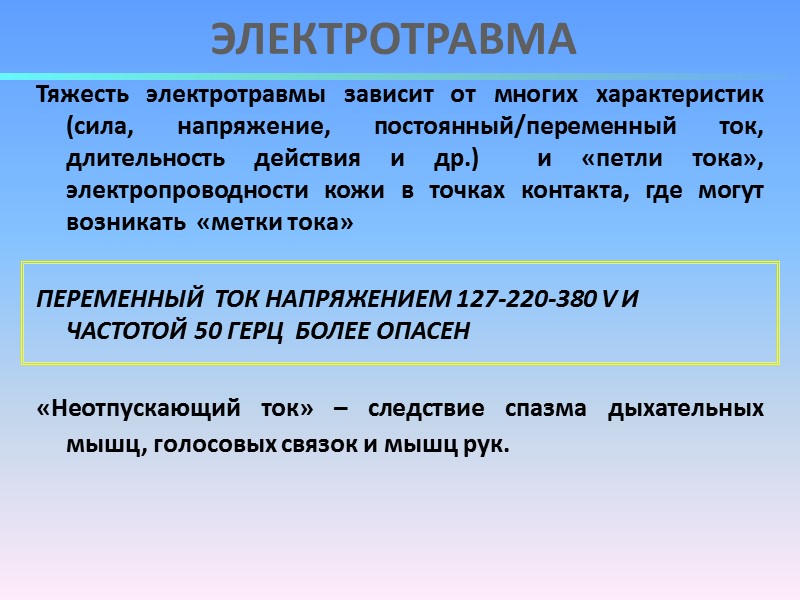 ЭЛЕКТРОТРАВМА

Тяжесть электротравмы зависит от многих характеристик (сила, напряжение, постоянный/переменный ток, длительность действия и др.) и «петли тока», электропроводности кожи в точках контакта, где могут возникать «метки тока»

ПЕРЕМЕННЫЙ ТОК НАПРЯЖЕНИЕМ 127-220-380 V И ЧАСТОТОЙ 50 ГЕРЦ БОЛЕЕ ОПАСЕН

«Неотпускающий ток» – следствие спазма дыхательных мышц, голосовых связок и мышц рук.